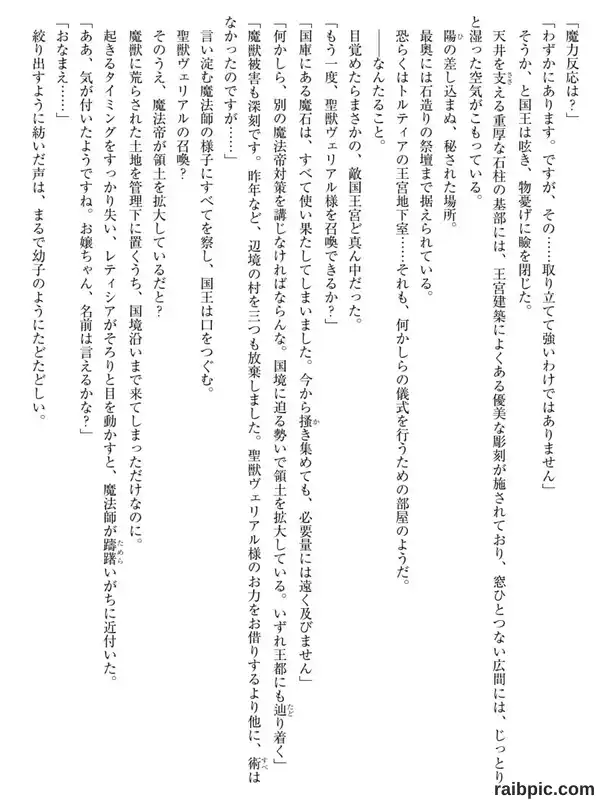 「魔力反応は？」

「わずかにあります。ですが、その……取り立てて強いわけではありません」

そうか、と国王は呟き、物憂げに瞼を閉じた。

天井を支える重厚な石柱の基部には、王宮建築によくある優美な彫刻が施されており、窓ひとつない広間には、じっとりと湿った空気がこもっている。

陽の差し込まぬ、秘された場所。

最奥には石造りの祭壇まで据えられている。

恐らくはトルティアの王宮地下室……それも、何かしらの儀式を行うための部屋のようだ。

――なんたること。

目覚めたらまさかの、敵国王宮ど真ん中だった。

「もう一度、聖獣ヴェリアル様を召喚できるか？」

「国庫にある魔石は、すべて使い果たしてしまいました。今から掻き集めても、必要量には遠く及びません」

「何かしら、別の魔法帝対策を講じなければならんな。国境に迫る勢いで領土を拡大している。いずれ王都にも辿り着く」

「魔獣被害も深刻です。昨年など、辺境の村を三つも放棄しました。聖獣ヴェリアル様のお力をお借りするより他に、術はなかったのですが……」

言い淀む魔法師の様子にすべてを察し、国王は口をつぐむ。

聖獣ヴェリアルの召喚？

そのうえ、魔法帝が領土を拡大しているだと？

魔獣に荒らされた土地を管理下に置くうち、国境沿いまで来てしまっただけなのに。

起きるタイミングをすっかり失い、レティシアがそろりと目を動かすと、魔法師が躊躇いがちに近付いた。

「ああ、気が付いたようですね。お嬢ちゃん、名前は言えるかな？」

「おなまえ……」

絞り出すように紡いだ声は、まるで幼子のようにたどたどしい。

raibpic.com